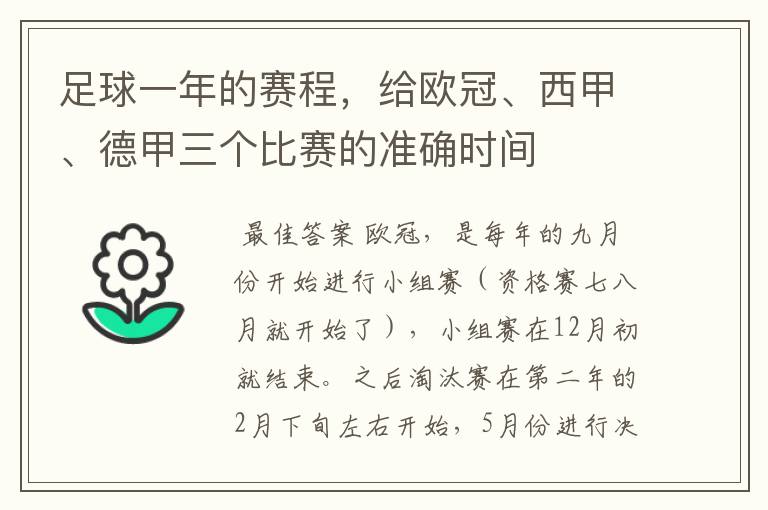 足球一年的赛程，给欧冠、西甲、德甲三个比赛的准确时间

最佳答案 欧冠，是每年的九月份开始进行小组赛（资格赛七八月就开始了），小组赛在12月初就结束。之后淘汰赛在第二年的2月下旬左右开始，5月份进行决